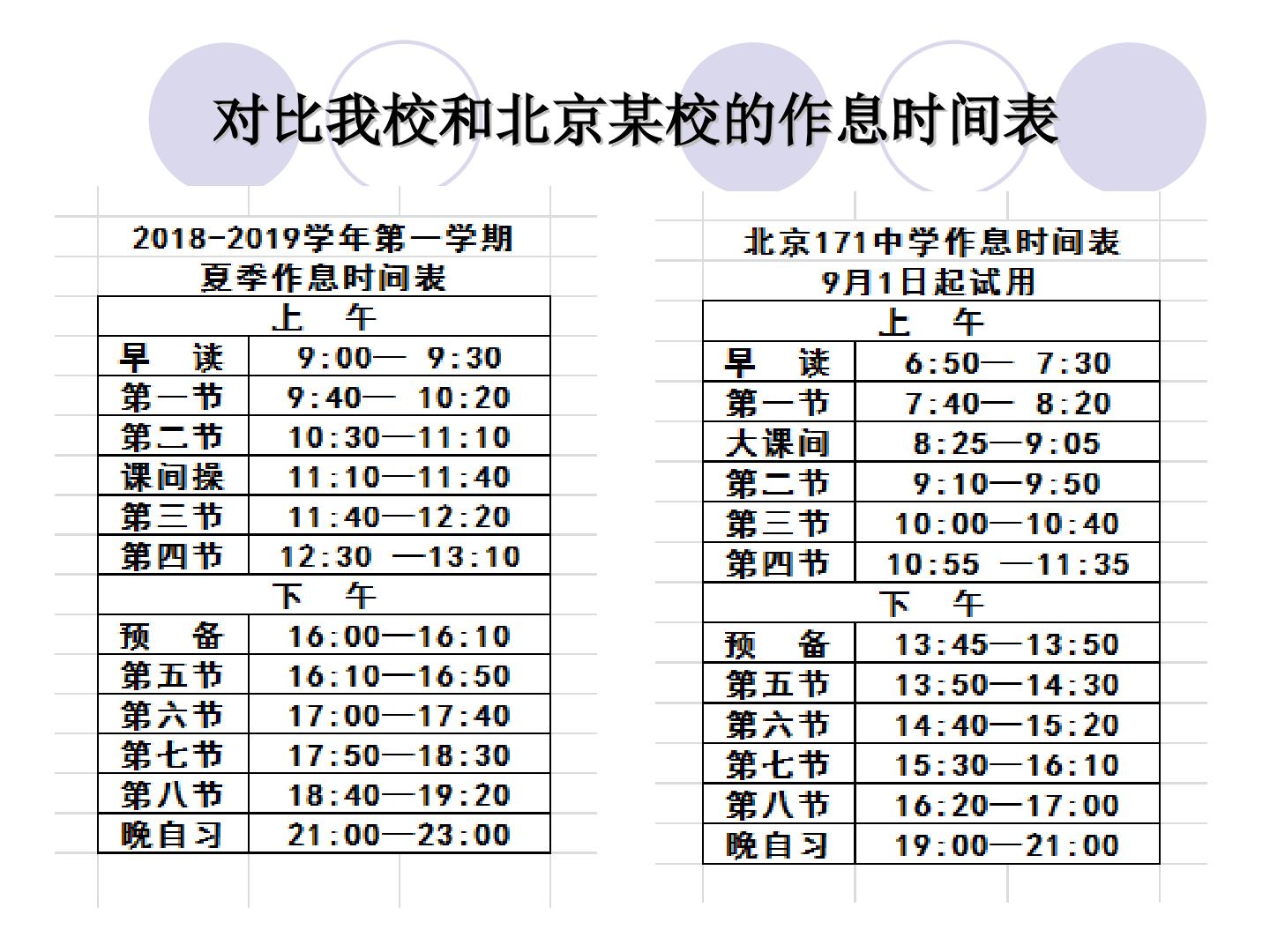 对比我校和北京某校的作息时间表

2018-2019学年第一学期
夏季作息时间表

| 上 午 | |
|---|---|
| 早 读 | 9:00— 9:30 |
| 第一节 | 9:40— 10:20 |
| 第二节 | 10:30—11:10 |
| 课间操 | 11:10—11:40 |
| 第三节 | 11:40—12:20 |
| 第四节 | 12:30 —13:10 |
| 下 午 | |
| 预 备 | 16:00—16:10 |
| 第五节 | 16:10—16:50 |
| 第六节 | 17:00—17:40 |
| 第七节 | 17:50—18:30 |
| 第八节 | 18:40—19:20 |
| 晚自习 | 21:00—23:00 |

北京171中学作息时间表
9月1日起试用

| 上 午 | |
|---|---|
| 早 读 | 6:50— 7:30 |
| 第一节 | 7:40— 8:20 |
| 大课间 | 8:25—9:05 |
| 第二节 | 9:10—9:50 |
| 第三节 | 10:00—10:40 |
| 第四节 | 10:55 —11:35 |
| 下 午 | |
| 预 备 | 13:45—13:50 |
| 第五节 | 13:50—14:30 |
| 第六节 | 14:40—15:20 |
| 第七节 | 15:30—16:10 |
| 第八节 | 16:20—17:00 |
| 晚自习 | 19:00—21:00 |